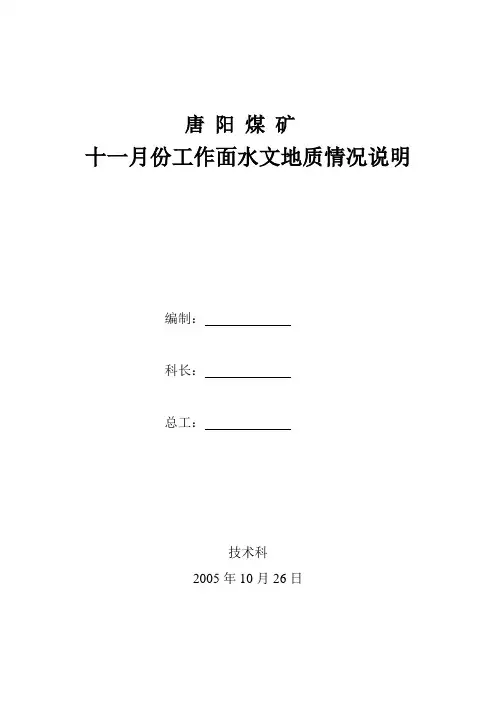 唐 阳 煤 矿
十一月份工作面水文地质情况说明

编制：

科长：

总工：

技术科
2005 年 10 月 26 日